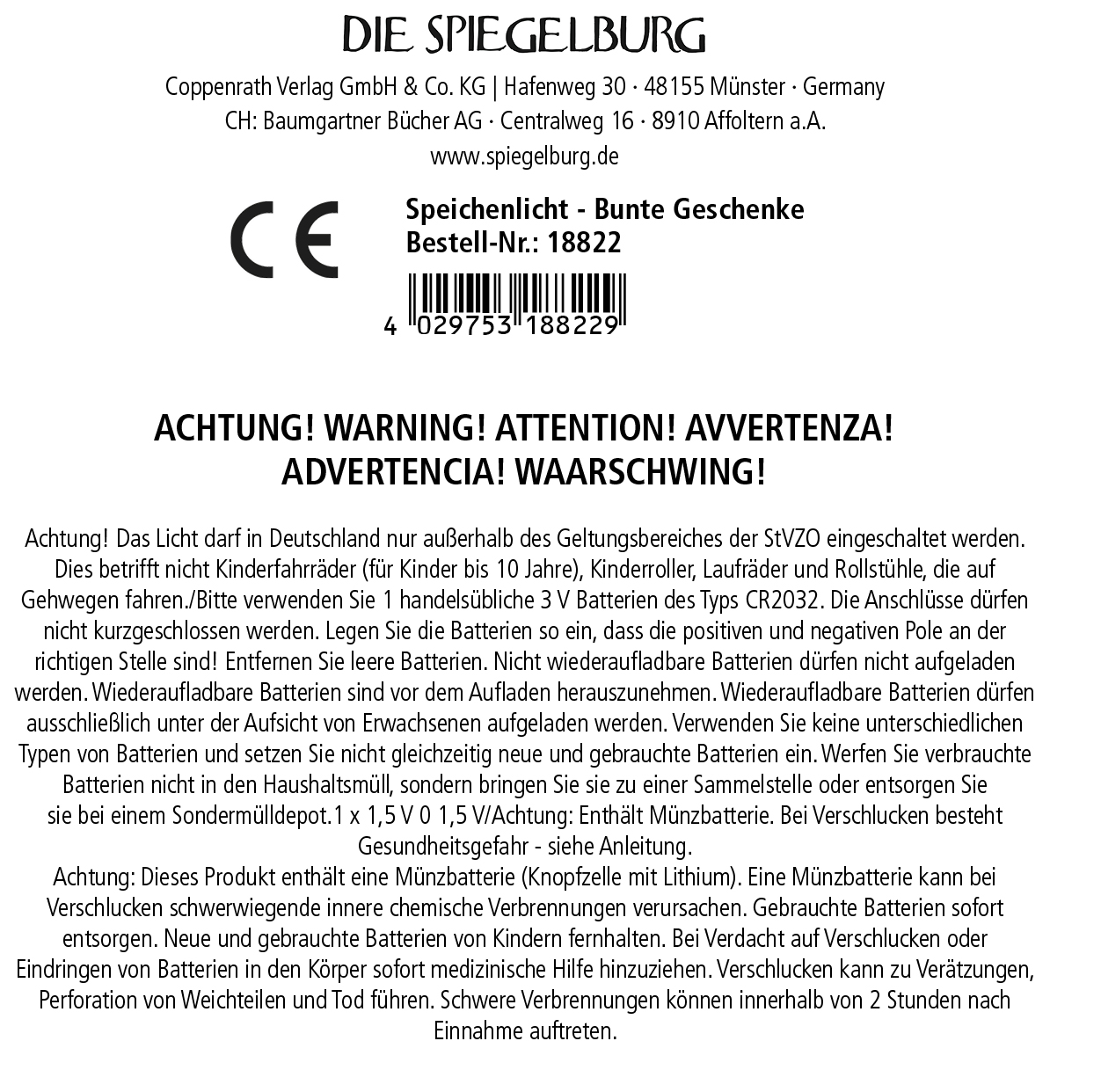 DIE SPIEGELBURG

Coppenrath Verlag GmbH & Co. KG | Hafenweg 30 · 48155 Münster · Germany
CH: Baumgartner Bücher AG · Centralweg 16 · 8910 Affoltern a.A.
www.spiegelburg.de

CE

Speichenlicht - Bunte Geschenke
Bestell-Nr.: 18822

4 029753 188229

ACHTUNG! WARNING! ATTENTION! AVVERTENZA!
ADVERTENCIA! WAARSCHWING!

Achtung! Das Licht darf in Deutschland nur außerhalb des Geltungsbereiches der StVZO eingeschaltet werden. Dies betrifft nicht Kinderfahrräder (für Kinder bis 10 Jahre), Kinderroller, Laufräder und Rollstühle, die auf Gehwegen fahren./Bitte verwenden Sie 1 handelsübliche 3 V Batterien des Typs CR2032. Die Anschlüsse dürfen nicht kurzgeschlossen werden. Legen Sie die Batterien so ein, dass die positiven und negativen Pole an der richtigen Stelle sind! Entfernen Sie leere Batterien. Nicht wiederaufladbare Batterien dürfen nicht aufgeladen werden. Wiederaufladbare Batterien sind vor dem Aufladen herauszunehmen. Wiederaufladbare Batterien dürfen ausschließlich unter der Aufsicht von Erwachsenen aufgeladen werden. Verwenden Sie keine unterschiedlichen Typen von Batterien und setzen Sie nicht gleichzeitig neue und gebrauchte Batterien ein. Werfen Sie verbrauchte Batterien nicht in den Haushaltsmüll, sondern bringen Sie sie zu einer Sammelstelle oder entsorgen Sie sie bei einem Sondermülldepot.1 x 1,5 V 0 1,5 V/Achtung: Enthält Münzbatterie. Bei Verschlucken besteht Gesundheitsgefahr - siehe Anleitung.
Achtung: Dieses Produkt enthält eine Münzbatterie (Knopfzelle mit Lithium). Eine Münzbatterie kann bei Verschlucken schwerwiegende innere chemische Verbrennungen verursachen. Gebrauchte Batterien sofort entsorgen. Neue und gebrauchte Batterien von Kindern fernhalten. Bei Verdacht auf Verschlucken oder Eindringen von Batterien in den Körper sofort medizinische Hilfe hinzuziehen. Verschlucken kann zu Verätzungen, Perforation von Weichteilen und Tod führen. Schwere Verbrennungen können innerhalb von 2 Stunden nach Einnahme auftreten.